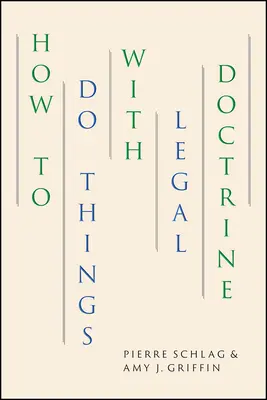 HOW TO
DO THINGS
WITH
LEGAL
DOCTRINE

PIERRE SCHLAG &
AMY J. GRIFFIN